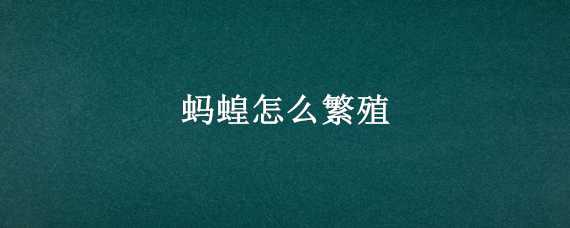 蚂蝗怎么繁殖